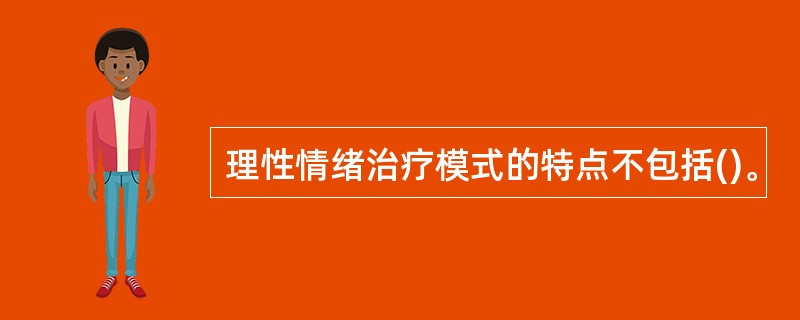 理性情绪治疗模式的特点不包括()。